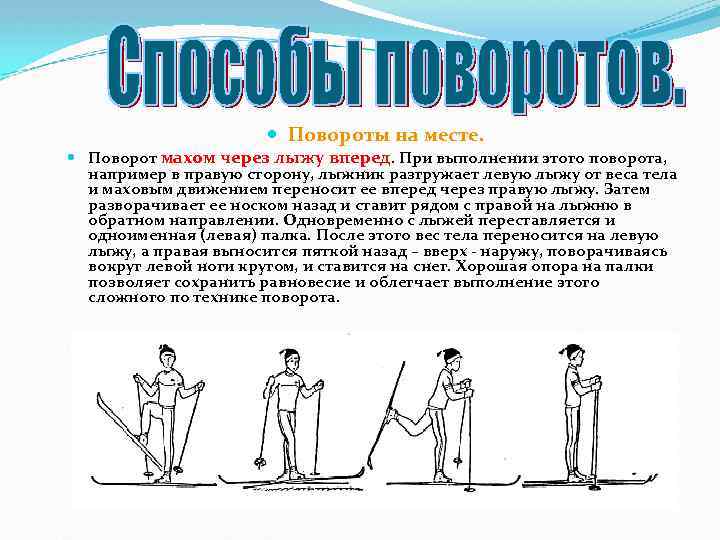 Способы поворотов.

• Повороты на месте.

• Поворот махом через лыжу вперед. При выполнении этого поворота, например в правую сторону, лыжник разгружает левую лыжу от веса тела и маховым движением переносит ее вперед через правую лыжу. Затем разворачивает ее носком назад и ставит рядом с правой на лыжню в обратном направлении. Одновременно с лыжей переставляется и одноименная (левая) палка. После этого вес тела переносится на левую лыжу, а правая выносится пяткой назад – вверх - наружу, поворачиваясь вокруг левой ноги кругом, и ставится на снег. Хорошая опора на палки позволяет сохранить равновесие и облегчает выполнение этого сложного по технике поворота.